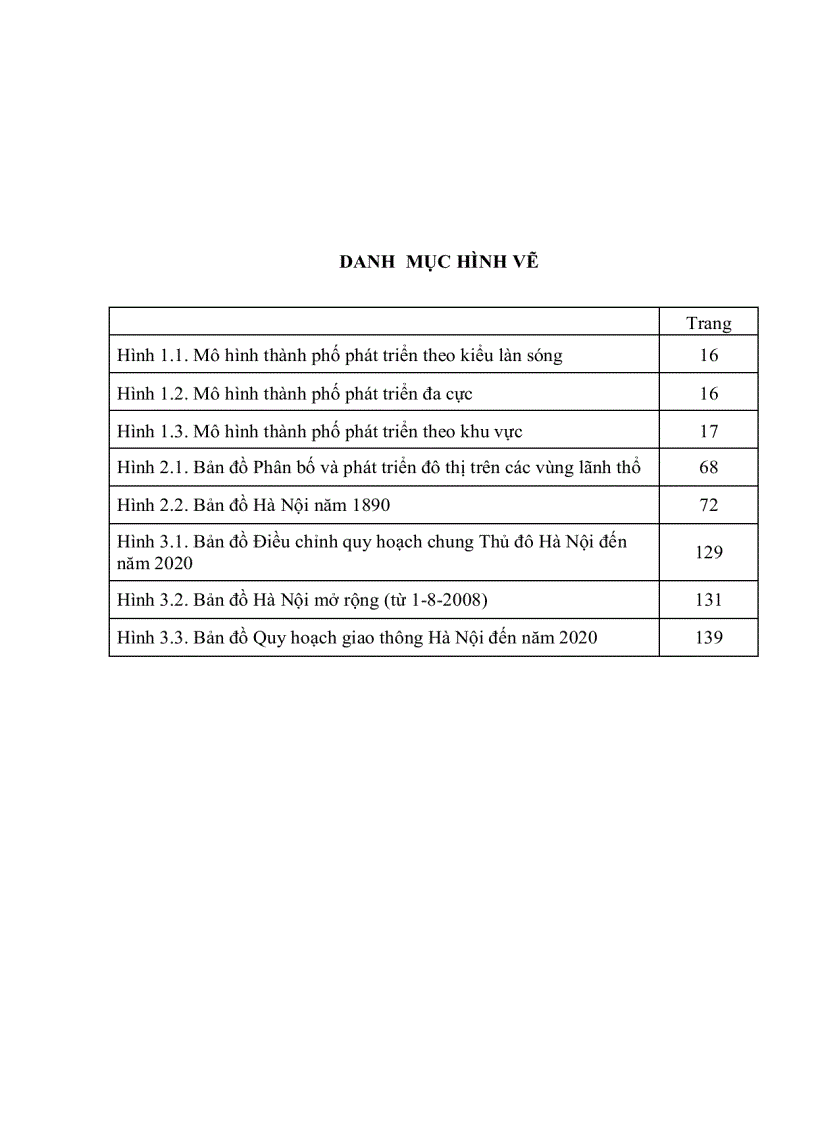 DANH  MỤC HÌNH VẼ

| | Trang |
|---|---|
| Hình 1.1. Mô hình thành phố phát triển theo kiểu làn sóng | 16 |
| Hình 1.2. Mô hình thành phố phát triển đa cực | 16 |
| Hình 1.3. Mô hình thành phố phát triển theo khu vực | 17 |
| Hình 2.1. Bản đồ Phân bố và phát triển đô thị trên các vùng lãnh thổ | 68 |
| Hình 2.2. Bản đồ Hà Nội năm 1890 | 72 |
| Hình 3.1. Bản đồ Điều chỉnh quy hoạch chung Thủ đô Hà Nội đến năm 2020 | 129 |
| Hình 3.2. Bản đồ Hà Nội mở rộng (từ 1-8-2008) | 131 |
| Hình 3.3. Bản đồ Quy hoạch giao thông Hà Nội đến năm 2020 | 139 |